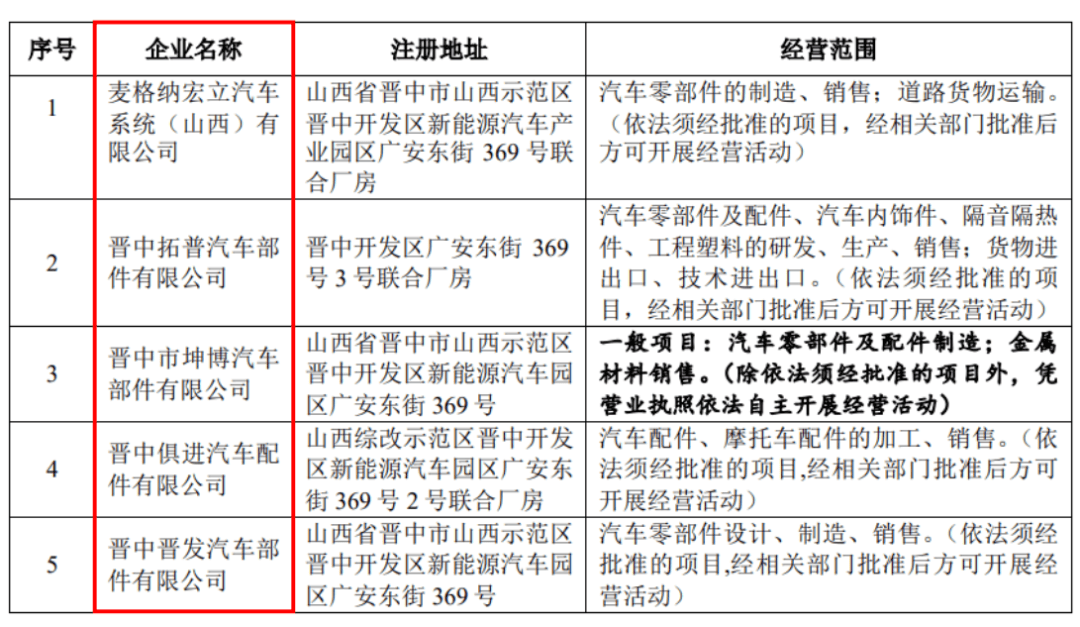 | 序号 | 企业名称 | 注册地址 | 经营范围 |
|---|---|---|---|
| 1 | 麦格纳宏立汽车系统（山西）有限公司 | 山西省晋中市山西示范区晋中开发区新能源汽车产业园区广安东街 369 号联合厂房 | 汽车零部件的制造、销售；道路货物运输。（依法须经批准的项目，经相关部门批准后方可开展经营活动） |
| 2 | 晋中拓普汽车部件有限公司 | 晋中开发区广安东街 369 号 3 号联合厂房 | 汽车零部件及配件、汽车内饰件、隔音隔热件、工程塑料的研发、生产、销售；货物进出口、技术进出口。（依法须经批准的项目，经相关部门批准后方可开展经营活动） |
| 3 | 晋中市坤博汽车部件有限公司 | 山西省晋中市山西示范区晋中开发区新能源汽车园区广安东街 369 号 | 一般项目：汽车零部件及配件制造；金属材料销售。（除依法须经批准的项目外，凭营业执照依法自主开展经营活动） |
| 4 | 晋中俱进汽车配件有限公司 | 山西综改示范区晋中开发区新能源汽车园区广安东街 369 号 2 号联合厂房 | 汽车配件、摩托车配件的加工、销售。（依法须经批准的项目,经相关部门批准后方可开展经营活动） |
| 5 | 晋中晋发汽车部件有限公司 | 山西省晋中市山西示范区晋中开发区新能源汽车园区广安东街 369 号 | 汽车零部件设计、制造、销售。（依法须经批准的项目,经相关部门批准后方可开展经营活动） |